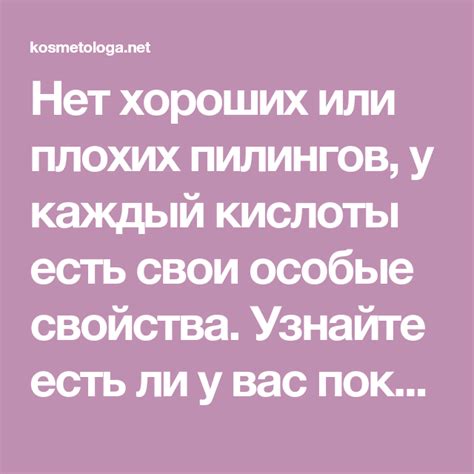 kosmetologa.net

Нет хороших или плохих пилингов, у каждый кислоты есть свои особые свойства. Узнайте есть ли у вас пок...